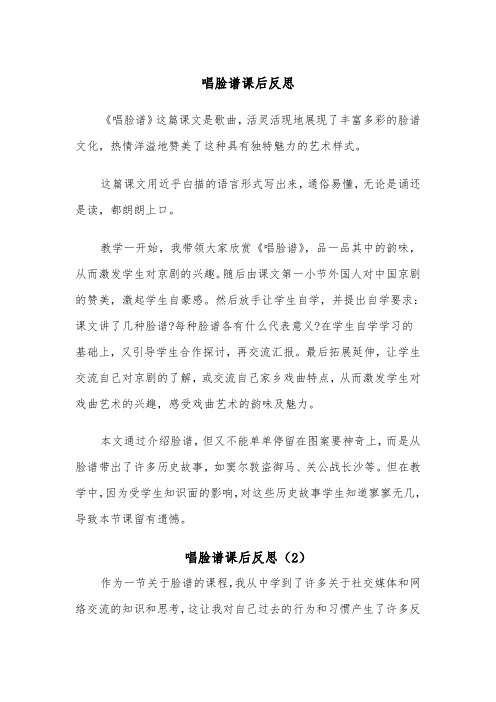 唱脸谱课后反思

《唱脸谱》这篇课文是歌曲，活灵活现地展现了丰富多彩的脸谱文化，热情洋溢地赞美了这种具有独特魅力的艺术样式。

这篇课文用近乎白描的语言形式写出来，通俗易懂，无论是诵还是读，都朗朗上口。

教学一开始，我带领大家欣赏《唱脸谱》，品一品其中的韵味，从而激发学生对京剧的兴趣。随后由课文第一小节外国人对中国京剧的赞美，激起学生自豪感。然后放手让学生自学，并提出自学要求：课文讲了几种脸谱?每种脸谱各有什么代表意义?在学生自学学习的基础上，又引导学生合作探讨，再交流汇报。最后拓展延伸，让学生交流自己对京剧的了解，或交流自己家乡戏曲特点，从而激发学生对戏曲艺术的兴趣，感受戏曲艺术的韵味及魅力。

本文通过介绍脸谱，但又不能单单停留在图案要神奇上，而是从脸谱带出了许多历史故事，如窦尔敦盗御马、关公战长沙等。但在教学中，因为受学生知识面的影响，对这些历史故事学生知道寥寥无几，导致本节课留有遗憾。

唱脸谱课后反思（2）

作为一节关于脸谱的课程，我从中学到了许多关于社交媒体和网络交流的知识和思考，这让我对自己过去的行为和习惯产生了许多反